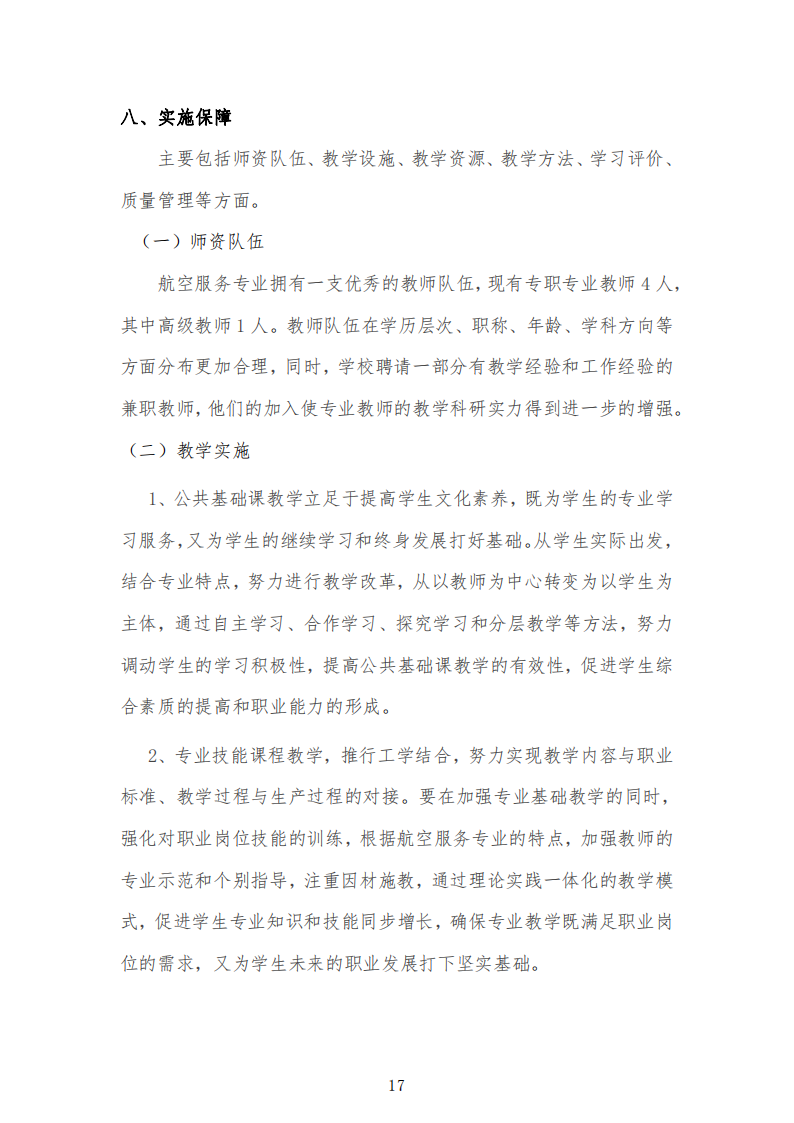 八、实施保障

主要包括师资队伍、教学设施、教学资源、教学方法、学习评价、质量管理等方面。

（一）师资队伍

航空服务专业拥有一支优秀的教师队伍，现有专职专业教师 4 人，其中高级教师 1 人。教师队伍在学历层次、职称、年龄、学科方向等方面分布更加合理，同时，学校聘请一部分有教学经验和工作经验的兼职教师，他们的加入使专业教师的教学科研实力得到进一步的增强。

（二）教学实施

1、公共基础课教学立足于提高学生文化素养，既为学生的专业学习服务，又为学生的继续学习和终身发展打好基础。从学生实际出发，结合专业特点，努力进行教学改革，从以教师为中心转变为以学生为主体，通过自主学习、合作学习、探究学习和分层教学等方法，努力调动学生的学习积极性，提高公共基础课教学的有效性，促进学生综合素质的提高和职业能力的形成。

2、专业技能课程教学，推行工学结合，努力实现教学内容与职业标准、教学过程与生产过程的对接。要在加强专业基础教学的同时，强化对职业岗位技能的训练，根据航空服务专业的特点，加强教师的专业示范和个别指导，注重因材施教，通过理论实践一体化的教学模式，促进学生专业知识和技能同步增长，确保专业教学既满足职业岗位的需求，又为学生未来的职业发展打下坚实基础。

17